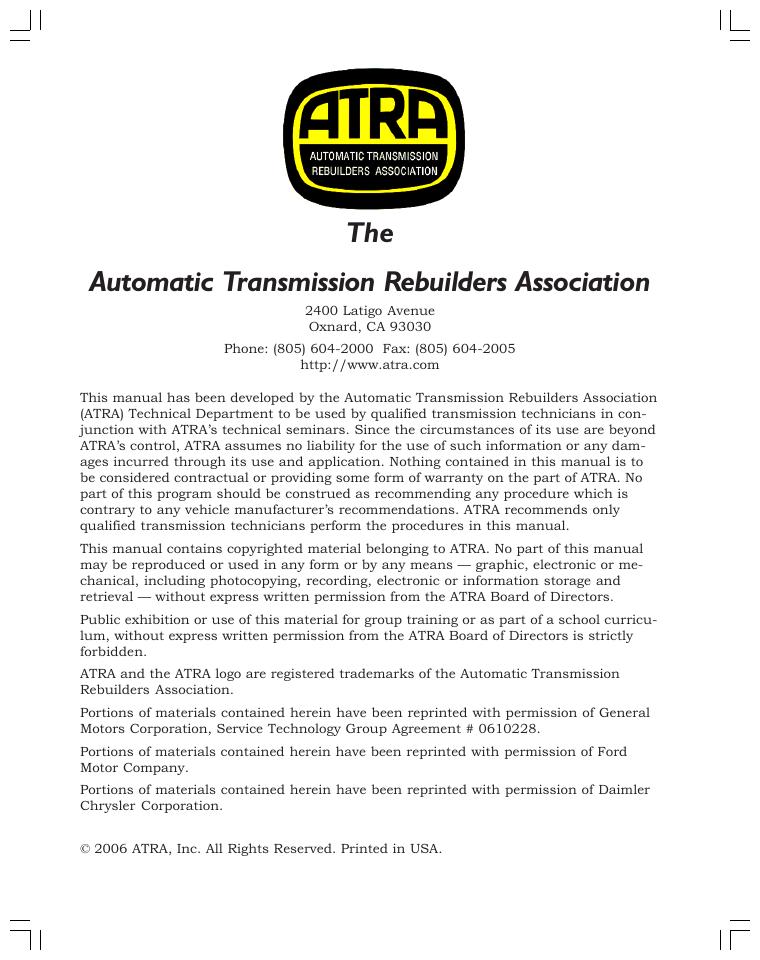 ATRA
AUTOMATIC TRANSMISSION
REBUILDERS ASSOCIATION

The

Automatic Transmission Rebuilders Association

2400 Latigo Avenue
Oxnard, CA 93030

Phone: (805) 604-2000 Fax: (805) 604-2005
http://www.atra.com

This manual has been developed by the Automatic Transmission Rebuilders Association (ATRA) Technical Department to be used by qualified transmission technicians in conjunction with ATRA's technical seminars. Since the circumstances of its use are beyond ATRA's control, ATRA assumes no liability for the use of such information or any damages incurred through its use and application. Nothing contained in this manual is to be considered contractual or providing some form of warranty on the part of ATRA. No part of this program should be construed as recommending any procedure which is contrary to any vehicle manufacturer's recommendations. ATRA recommends only qualified transmission technicians perform the procedures in this manual.

This manual contains copyrighted material belonging to ATRA. No part of this manual may be reproduced or used in any form or by any means — graphic, electronic or mechanical, including photocopying, recording, electronic or information storage and retrieval — without express written permission from the ATRA Board of Directors.

Public exhibition or use of this material for group training or as part of a school curriculum, without express written permission from the ATRA Board of Directors is strictly forbidden.

ATRA and the ATRA logo are registered trademarks of the Automatic Transmission Rebuilders Association.

Portions of materials contained herein have been reprinted with permission of General Motors Corporation, Service Technology Group Agreement # 0610228.

Portions of materials contained herein have been reprinted with permission of Ford Motor Company.

Portions of materials contained herein have been reprinted with permission of Daimler Chrysler Corporation.

© 2006 ATRA, Inc. All Rights Reserved. Printed in USA.